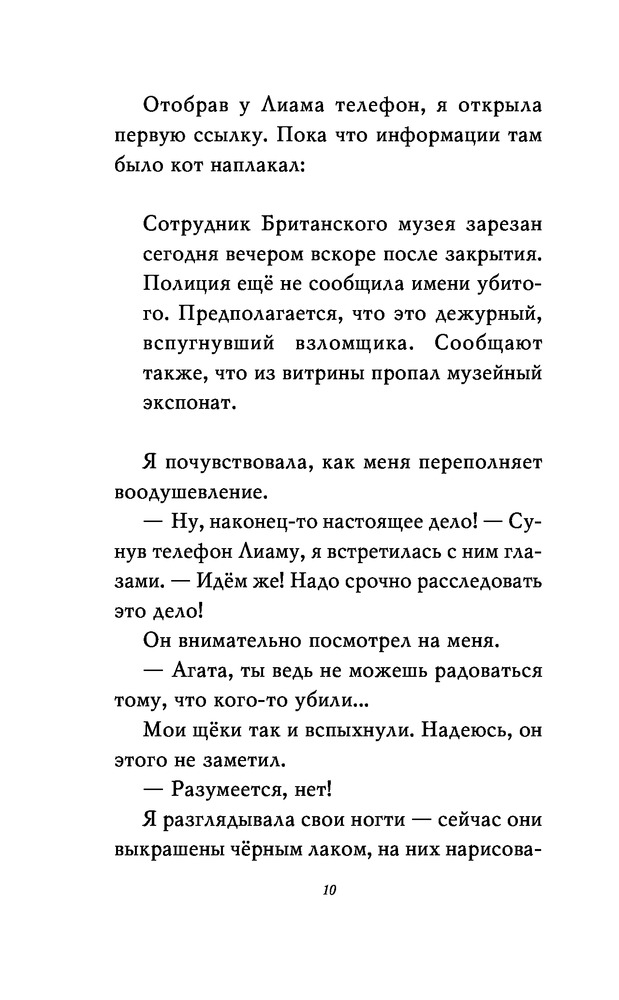 Отобрав у Лиама телефон, я открыла первую ссылку. Пока что информации там было кот наплакал:

Сотрудник Британского музея зарезан сегодня вечером вскоре после закрытия. Полиция ещё не сообщила имени убитого. Предполагается, что это дежурный, вспугнувший взломщика. Сообщают также, что из витрины пропал музейный экспонат.

Я почувствовала, как меня переполняет воодушевление.

— Ну, наконец-то настоящее дело! — Сунув телефон Лиаму, я встретилась с ним глазами. — Идём же! Надо срочно расследовать это дело!

Он внимательно посмотрел на меня.

— Агата, ты ведь не можешь радоваться тому, что кого-то убили...

Мои щёки так и вспыхнули. Надеюсь, он этого не заметил.

— Разумеется, нет!

Я разглядывала свои ногти — сейчас они выкрашены чёрным лаком, на них нарисова-

10